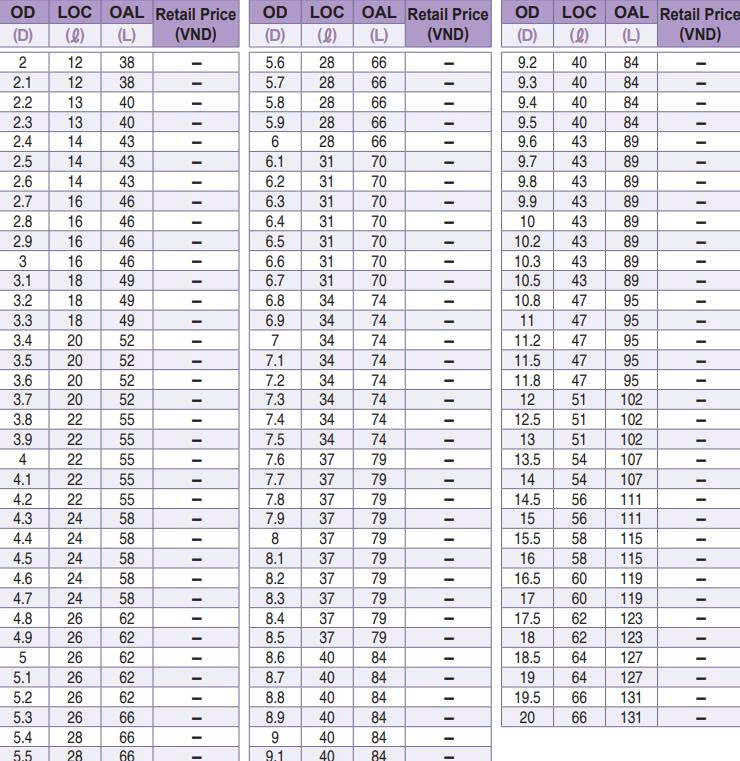 | OD (D) | LOC ($\ell$) | OAL (L) | Retail Price (VND) |
|---|---|---|---|
| 2 | 12 | 38 | – |
| 2.1 | 12 | 38 | – |
| 2.2 | 13 | 40 | – |
| 2.3 | 13 | 40 | – |
| 2.4 | 14 | 43 | – |
| 2.5 | 14 | 43 | – |
| 2.6 | 14 | 43 | – |
| 2.7 | 16 | 46 | – |
| 2.8 | 16 | 46 | – |
| 2.9 | 16 | 46 | – |
| 3 | 16 | 46 | – |
| 3.1 | 18 | 49 | – |
| 3.2 | 18 | 49 | – |
| 3.3 | 18 | 49 | – |
| 3.4 | 20 | 52 | – |
| 3.5 | 20 | 52 | – |
| 3.6 | 20 | 52 | – |
| 3.7 | 20 | 52 | – |
| 3.8 | 22 | 55 | – |
| 3.9 | 22 | 55 | – |
| 4 | 22 | 55 | – |
| 4.1 | 22 | 55 | – |
| 4.2 | 22 | 55 | – |
| 4.3 | 24 | 58 | – |
| 4.4 | 24 | 58 | – |
| 4.5 | 24 | 58 | – |
| 4.6 | 24 | 58 | – |
| 4.7 | 24 | 58 | – |
| 4.8 | 26 | 62 | – |
| 4.9 | 26 | 62 | – |
| 5 | 26 | 62 | – |
| 5.1 | 26 | 62 | – |
| 5.2 | 26 | 62 | – |
| 5.3 | 26 | 66 | – |
| 5.4 | 28 | 66 | – |
| 5.5 | 28 | 66 | – |

| OD (D) | LOC ($\ell$) | OAL (L) | Retail Price (VND) |
|---|---|---|---|
| 5.6 | 28 | 66 | – |
| 5.7 | 28 | 66 | – |
| 5.8 | 28 | 66 | – |
| 5.9 | 28 | 66 | – |
| 6 | 28 | 66 | – |
| 6.1 | 31 | 70 | – |
| 6.2 | 31 | 70 | – |
| 6.3 | 31 | 70 | – |
| 6.4 | 31 | 70 | – |
| 6.5 | 31 | 70 | – |
| 6.6 | 31 | 70 | – |
| 6.7 | 31 | 70 | – |
| 6.8 | 34 | 74 | – |
| 6.9 | 34 | 74 | – |
| 7 | 34 | 74 | – |
| 7.1 | 34 | 74 | – |
| 7.2 | 34 | 74 | – |
| 7.3 | 34 | 74 | – |
| 7.4 | 34 | 74 | – |
| 7.5 | 34 | 74 | – |
| 7.6 | 37 | 79 | – |
| 7.7 | 37 | 79 | – |
| 7.8 | 37 | 79 | – |
| 7.9 | 37 | 79 | – |
| 8 | 37 | 79 | – |
| 8.1 | 37 | 79 | – |
| 8.2 | 37 | 79 | – |
| 8.3 | 37 | 79 | – |
| 8.4 | 37 | 79 | – |
| 8.5 | 37 | 79 | – |
| 8.6 | 40 | 84 | – |
| 8.7 | 40 | 84 | – |
| 8.8 | 40 | 84 | – |
| 8.9 | 40 | 84 | – |
| 9 | 40 | 84 | – |
| 9.1 | 40 | 84 | – |

| OD (D) | LOC ($\ell$) | OAL (L) | Retail Price (VND) |
|---|---|---|---|
| 9.2 | 40 | 84 | – |
| 9.3 | 40 | 84 | – |
| 9.4 | 40 | 84 | – |
| 9.5 | 40 | 84 | – |
| 9.6 | 43 | 89 | – |
| 9.7 | 43 | 89 | – |
| 9.8 | 43 | 89 | – |
| 9.9 | 43 | 89 | – |
| 10 | 43 | 89 | – |
| 10.2 | 43 | 89 | – |
| 10.3 | 43 | 89 | – |
| 10.5 | 43 | 89 | – |
| 10.8 | 47 | 95 | – |
| 11 | 47 | 95 | – |
| 11.2 | 47 | 95 | – |
| 11.5 | 47 | 95 | – |
| 11.8 | 47 | 95 | – |
| 12 | 51 | 102 | – |
| 12.5 | 51 | 102 | – |
| 13 | 51 | 102 | – |
| 13.5 | 54 | 107 | – |
| 14 | 54 | 107 | – |
| 14.5 | 56 | 111 | – |
| 15 | 56 | 111 | – |
| 15.5 | 58 | 115 | – |
| 16 | 58 | 115 | – |
| 16.5 | 60 | 119 | – |
| 17 | 60 | 119 | – |
| 17.5 | 62 | 123 | – |
| 18 | 62 | 123 | – |
| 18.5 | 64 | 127 | – |
| 19 | 64 | 127 | – |
| 19.5 | 66 | 131 | – |
| 20 | 66 | 131 | – |